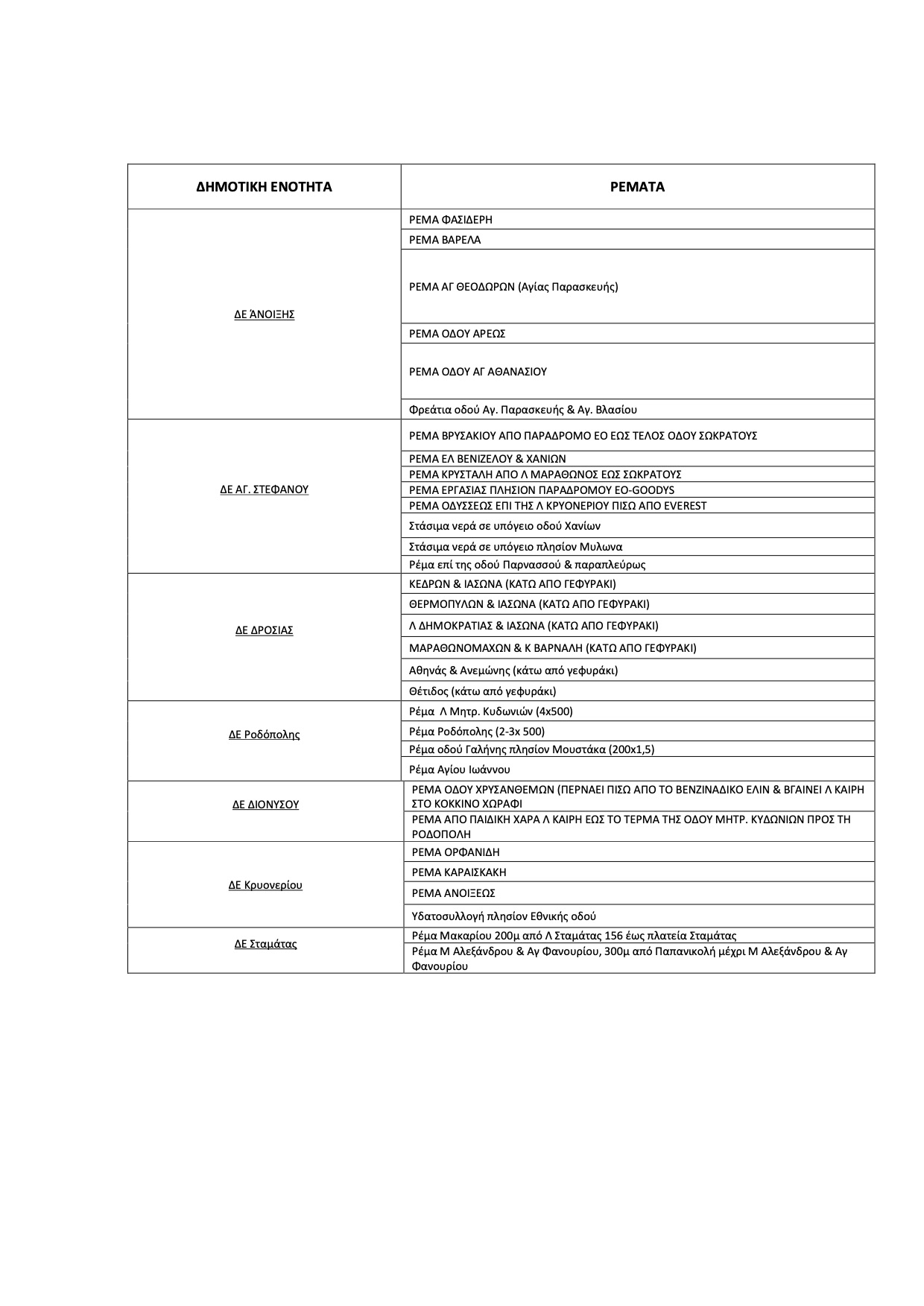 | ΔΗΜΟΤΙΚΗ ΕΝΟΤΗΤΑ | ΡΕΜΑΤΑ |
|---|---|
| ΔΕ ΆΝΟΙΞΗΣ | ΡΕΜΑ ΦΑΣΙΔΕΡΗ |
| | ΡΕΜΑ ΒΑΡΕΛΑ |
| | ΡΕΜΑ ΑΓ ΘΕΟΔΩΡΩΝ (Αγίας Παρασκευής) |
| | ΡΕΜΑ ΟΔΟΥ ΑΡΕΩΣ |
| | ΡΕΜΑ ΟΔΟΥ ΑΓ ΑΘΑΝΑΣΙΟΥ |
| | Φρεάτια οδού Αγ. Παρασκευής & Αγ. Βλασίου |
| ΔΕ ΑΓ. ΣΤΕΦΑΝΟΥ | ΡΕΜΑ ΒΡΥΣΑΚΙΟΥ ΑΠΟ ΠΑΡΑΔΡΟΜΟ ΕΟ ΕΩΣ ΤΕΛΟΣ ΟΔΟΥ ΣΩΚΡΑΤΟΥΣ |
| | ΡΕΜΑ ΕΛ ΒΕΝΙΖΕΛΟΥ & ΧΑΝΙΩΝ |
| | ΡΕΜΑ ΚΡΥΣΤΑΛΗ ΑΠΟ Λ ΜΑΡΑΘΩΝΟΣ ΕΩΣ ΣΩΚΡΑΤΟΥΣ |
| | ΡΕΜΑ ΕΡΓΑΣΙΑΣ ΠΛΗΣΙΟΝ ΠΑΡΑΔΡΟΜΟΥ ΕΟ-GOODYS |
| | ΡΕΜΑ ΟΔΥΣΣΕΩΣ ΕΠΙ ΤΗΣ Λ ΚΡΥΟΝΕΡΙΟΥ ΠΙΣΩ ΑΠΟ EVEREST |
| | Στάσιμα νερά σε υπόγειο οδού Χανίων |
| | Στάσιμα νερά σε υπόγειο πλησίον Μυλωνα |
| | Ρέμα επί της οδού Παρνασσού & παραπλεύρως |
| ΔΕ ΔΡΟΣΙΑΣ | ΚΕΔΡΩΝ & ΙΑΣΩΝΑ (ΚΑΤΩ ΑΠΟ ΓΕΦΥΡΑΚΙ) |
| | ΘΕΡΜΟΠΥΛΩΝ & ΙΑΣΩΝΑ (ΚΑΤΩ ΑΠΟ ΓΕΦΥΡΑΚΙ) |
| | Λ ΔΗΜΟΚΡΑΤΙΑΣ & ΙΑΣΩΝΑ (ΚΑΤΩ ΑΠΟ ΓΕΦΥΡΑΚΙ) |
| | ΜΑΡΑΘΩΝΟΜΑΧΩΝ & Κ ΒΑΡΝΑΛΗ (ΚΑΤΩ ΑΠΟ ΓΕΦΥΡΑΚΙ) |
| | Αθηνάς & Ανεμώνης (κάτω από γεφυράκι) |
| | Θέτιδος (κάτω από γεφυράκι) |
| ΔΕ Ροδόπολης | Ρέμα Λ Μητρ. Κυδωνιών (4x500) |
| | Ρέμα Ροδόπολης (2-3x 500) |
| | Ρέμα οδού Γαλήνης πλησίον Μουστάκα (200x1,5) |
| | Ρέμα Αγίου Ιωάννου |
| ΔΕ ΔΙΟΝΥΣΟΥ | ΡΕΜΑ ΟΔΟΥ ΧΡΥΣΑΝΘΕΜΩΝ (ΠΕΡΝΑΕΙ ΠΙΣΩ ΑΠΟ ΤΟ ΒΕΝΖΙΝΑΔΙΚΟ ΕΛΙΝ & ΒΓΑΙΝΕΙ Λ ΚΑΙΡΗ ΣΤΟ ΚΟΚΚΙΝΟ ΧΩΡΑΦΙ |
| | ΡΕΜΑ ΑΠΟ ΠΑΙΔΙΚΗ ΧΑΡΑ Λ ΚΑΙΡΗ ΕΩΣ ΤΟ ΤΕΡΜΑ ΤΗΣ ΟΔΟΥ ΜΗΤΡ. ΚΥΔΩΝΙΩΝ ΠΡΟΣ ΤΗ ΡΟΔΟΠΟΛΗ |
| ΔΕ Κρυονερίου | ΡΕΜΑ ΟΡΦΑΝΙΔΗ |
| | ΡΕΜΑ ΚΑΡΑΙΣΚΑΚΗ |
| | ΡΕΜΑ ΑΝΟΙΞΕΩΣ |
| | Υδατοσυλλογή πλησίον Εθνικής οδού |
| ΔΕ Σταμάτας | Ρέμα Μακαρίου 200μ από Λ Σταμάτας 156 έως πλατεία Σταμάτας |
| | Ρέμα Μ Αλεξάνδρου & Αγ Φανουρίου, 300μ από Παπανικολή μέχρι Μ Αλεξάνδρου & Αγ Φανουρίου |